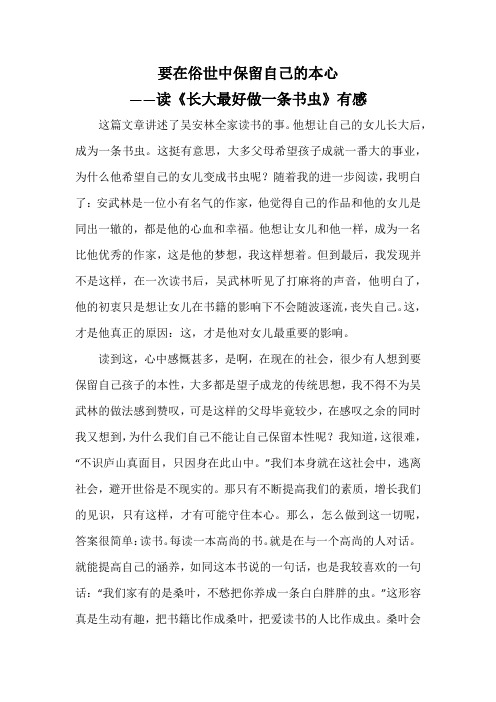 要在俗世中保留自己的本心
——读《长大最好做一条书虫》有感

这篇文章讲述了吴安林全家读书的事。他想让自己的女儿长大后，成为一条书虫。这挺有意思，大多父母希望孩子成就一番大的事业，为什么他希望自己的女儿变成书虫呢？随着我的进一步阅读，我明白了：安武林是一位小有名气的作家，他觉得自己的作品和他的女儿是同出一辙的，都是他的心血和幸福。他想让女儿和他一样，成为一名比他优秀的作家，这是他的梦想，我这样想着。但到最后，我发现并不是这样，在一次读书后，吴武林听见了打麻将的声音，他明白了，他的初衷只是想让女儿在书籍的影响下不会随波逐流，丧失自己。这，才是他真正的原因：这，才是他对女儿最重要的影响。

读到这，心中感慨甚多，是啊，在现在的社会，很少有人想到要保留自己孩子的本性，大多都是望子成龙的传统思想，我不得不为吴武林的做法感到赞叹，可是这样的父母毕竟较少，在感叹之余的同时我又想到，为什么我们自己不能让自己保留本性呢？我知道，这很难，“不识庐山真面目，只因身在此山中。”我们本身就在这社会中，逃离社会，避开世俗是不现实的。那只有不断提高我们的素质，增长我们的见识，只有这样，才有可能守住本心。那么，怎么做到这一切呢，答案很简单：读书。每读一本高尚的书。就是在与一个高尚的人对话。就能提高自己的涵养，如同这本书说的一句话，也是我较喜欢的一句话：“我们家有的是桑叶，不愁把你养成一条白白胖胖的虫。”这形容真是生动有趣，把书籍比作成桑叶，把爱读书的人比作成虫。桑叶会